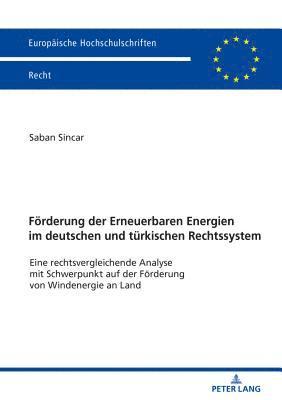 Europäische Hochschulschriften

Recht

Saban Sincar

Förderung der Erneuerbaren Energien im deutschen und türkischen Rechtssystem

Eine rechtsvergleichende Analyse mit Schwerpunkt auf der Förderung von Windenergie an Land

PETER LANG